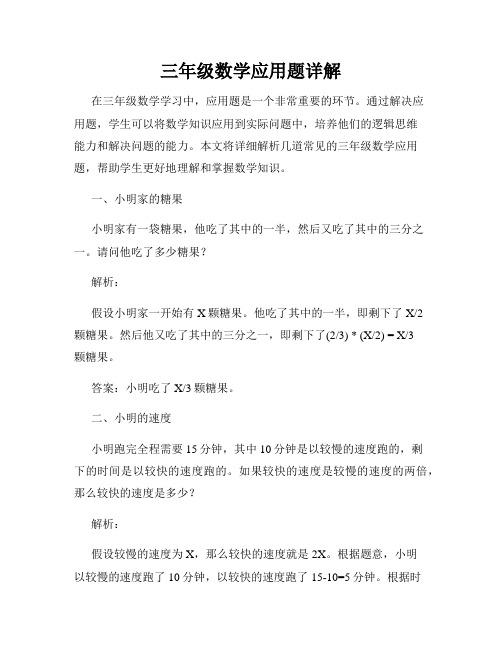 三年级数学应用题详解

在三年级数学学习中，应用题是一个非常重要的环节。通过解决应用题，学生可以将数学知识应用到实际问题中，培养他们的逻辑思维能力和解决问题的能力。本文将详细解析几道常见的三年级数学应用题，帮助学生更好地理解和掌握数学知识。

一、小明家的糖果

小明家有一袋糖果，他吃了其中的一半，然后又吃了其中的三分之一。请问他吃了多少糖果？

解析：

假设小明家一开始有 X 颗糖果。他吃了其中的一半，即剩下了 X/2 颗糖果。然后他又吃了其中的三分之一，即剩下了(2/3) * (X/2) = X/3 颗糖果。

答案：小明吃了 X/3 颗糖果。

二、小明的速度

小明跑完全程需要 15 分钟，其中 10 分钟是以较慢的速度跑的，剩下的时间是以较快的速度跑的。如果较快的速度是较慢的速度的两倍，那么较快的速度是多少？

解析：

假设较慢的速度为 X，那么较快的速度就是 2X。根据题意，小明以较慢的速度跑了 10 分钟，以较快的速度跑了 15-10=5 分钟。根据时